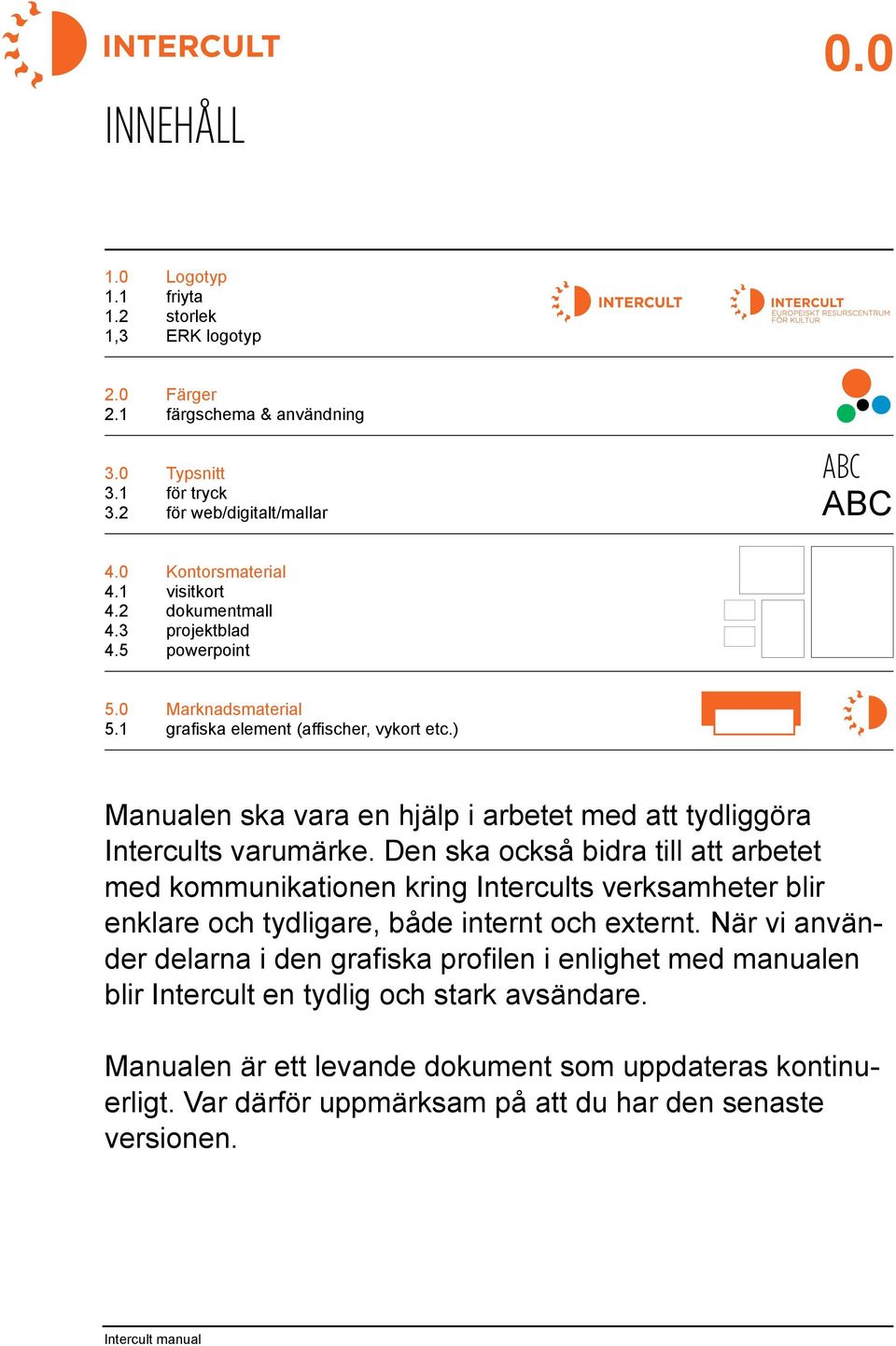 INTERCULT

0.0

INNEHÅLL

1.0 Logotyp
1.1 friyta
1.2 storlek
1,3 ERK logotyp

INTERCULT

INTERCULT EUROPEISKT RESURSCENTRUM FÖR KULTUR

2.0 Färger
2.1 färgschema & användning

3.0 Typsnitt
3.1 för tryck
3.2 för web/digitalt/mallar

ABC
ABC

4.0 Kontorsmaterial
4.1 visitkort
4.2 dokumentmall
4.3 projektblad
4.5 powerpoint

5.0 Marknadsmaterial
5.1 grafiska element (affischer, vykort etc.)

Manualen ska vara en hjälp i arbetet med att tydliggöra Intercults varumärke. Den ska också bidra till att arbetet med kommunikationen kring Intercults verksamheter blir enklare och tydligare, både internt och externt. När vi använder delarna i den grafiska profilen i enlighet med manualen blir Intercult en tydlig och stark avsändare.

Manualen är ett levande dokument som uppdateras kontinuerligt. Var därför uppmärksam på att du har den senaste versionen.

Intercult manual